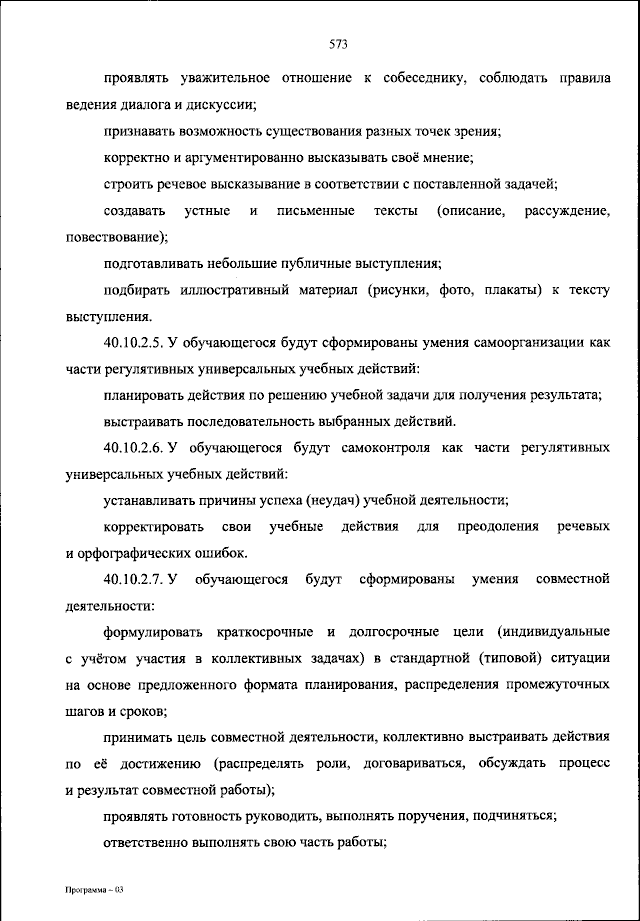 573

проявлять уважительное отношение к собеседнику, соблюдать правила ведения диалога и дискуссии;

признавать возможность существования разных точек зрения;

корректно и аргументированно высказывать своё мнение;

строить речевое высказывание в соответствии с поставленной задачей;

создавать устные и письменные тексты (описание, рассуждение, повествование);

подготавливать небольшие публичные выступления;

подбирать иллюстративный материал (рисунки, фото, плакаты) к тексту выступления.

40.10.2.5. У обучающегося будут сформированы умения самоорганизации как части регулятивных универсальных учебных действий:

планировать действия по решению учебной задачи для получения результата;

выстраивать последовательность выбранных действий.

40.10.2.6. У обучающегося будут самоконтроля как части регулятивных универсальных учебных действий:

устанавливать причины успеха (неудач) учебной деятельности;

корректировать свои учебные действия для преодоления речевых и орфографических ошибок.

40.10.2.7. У обучающегося будут сформированы умения совместной деятельности:

формулировать краткосрочные и долгосрочные цели (индивидуальные с учётом участия в коллективных задачах) в стандартной (типовой) ситуации на основе предложенного формата планирования, распределения промежуточных шагов и сроков;

принимать цель совместной деятельности, коллективно выстраивать действия по её достижению (распределять роли, договариваться, обсуждать процесс и результат совместной работы);

проявлять готовность руководить, выполнять поручения, подчиняться;

ответственно выполнять свою часть работы;

Программа – 03